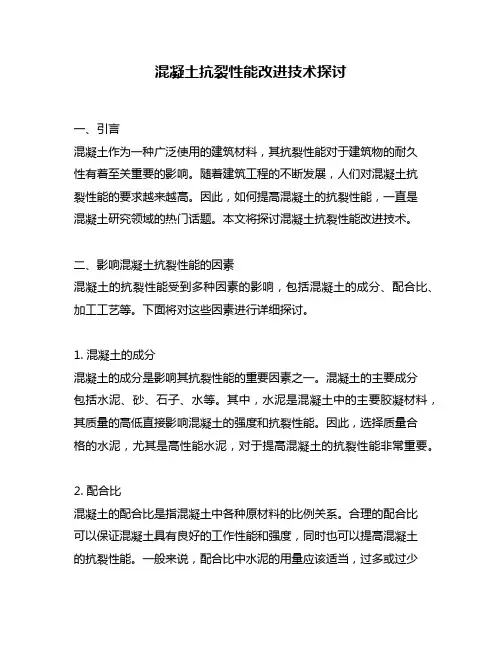 混凝土抗裂性能改进技术探讨

一、引言
混凝土作为一种广泛使用的建筑材料，其抗裂性能对于建筑物的耐久性有着至关重要的影响。随着建筑工程的不断发展，人们对混凝土抗裂性能的要求越来越高。因此，如何提高混凝土的抗裂性能，一直是混凝土研究领域的热门话题。本文将探讨混凝土抗裂性能改进技术。

二、影响混凝土抗裂性能的因素
混凝土的抗裂性能受到多种因素的影响，包括混凝土的成分、配合比、加工工艺等。下面将对这些因素进行详细探讨。

1. 混凝土的成分
混凝土的成分是影响其抗裂性能的重要因素之一。混凝土的主要成分包括水泥、砂、石子、水等。其中，水泥是混凝土中的主要胶凝材料，其质量的高低直接影响混凝土的强度和抗裂性能。因此，选择质量合格的水泥，尤其是高性能水泥，对于提高混凝土的抗裂性能非常重要。

2. 配合比
混凝土的配合比是指混凝土中各种原材料的比例关系。合理的配合比可以保证混凝土具有良好的工作性能和强度，同时也可以提高混凝土的抗裂性能。一般来说，配合比中水泥的用量应该适当，过多或过少